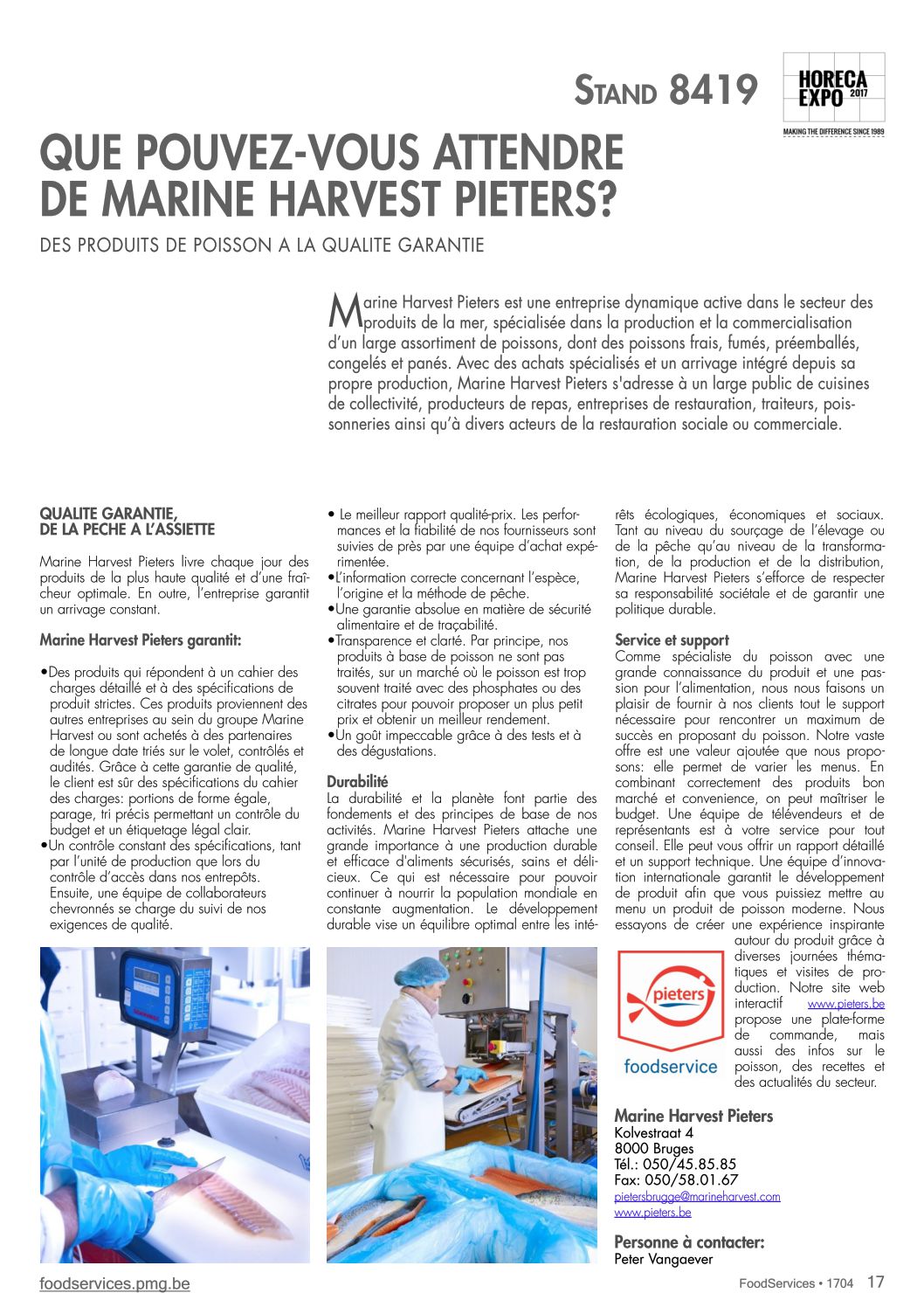 STAND 8419

HORECA EXPO 2017
MAKING THE DIFFERENCE SINCE 1989

QUE POUVEZ-VOUS ATTENDRE DE MARINE HARVEST PIETERS?

DES PRODUITS DE POISSON A LA QUALITE GARANTIE

Marine Harvest Pieters est une entreprise dynamique active dans le secteur des produits de la mer, spécialisée dans la production et la commercialisation d'un large assortiment de poissons, dont des poissons frais, fumés, préemballés, congelés et panés. Avec des achats spécialisés et un arrivage intégré depuis sa propre production, Marine Harvest Pieters s'adresse à un large public de cuisines de collectivité, producteurs de repas, entreprises de restauration, traiteurs, poissonneries ainsi qu'à divers acteurs de la restauration sociale ou commerciale.

QUALITE GARANTIE, DE LA PECHE A L'ASSIETTE

Marine Harvest Pieters livre chaque jour des produits de la plus haute qualité et d'une fraîcheur optimale. En outre, l'entreprise garantit un arrivage constant.

Marine Harvest Pieters garantit:

•Des produits qui répondent à un cahier des charges détaillé et à des spécifications de produit strictes. Ces produits proviennent des autres entreprises au sein du groupe Marine Harvest ou sont achetés à des partenaires de longue date triés sur le volet, contrôlés et audités. Grâce à cette garantie de qualité, le client est sûr des spécifications du cahier des charges: portions de forme égale, parage, tri précis permettant un contrôle du budget et un étiquetage légal clair.
•Un contrôle constant des spécifications, tant par l'unité de production que lors du contrôle d'accès dans nos entrepôts. Ensuite, une équipe de collaborateurs chevronnés se charge du suivi de nos exigences de qualité.

• Le meilleur rapport qualité-prix. Les performances et la fiabilité de nos fournisseurs sont suivies de près par une équipe d'achat expérimentée.
•L'information correcte concernant l'espèce, l'origine et la méthode de pêche.
•Une garantie absolue en matière de sécurité alimentaire et de traçabilité.
•Transparence et clarté. Par principe, nos produits à base de poisson ne sont pas traités, sur un marché où le poisson est trop souvent traité avec des phosphates ou des citrates pour pouvoir proposer un plus petit prix et obtenir un meilleur rendement.
•Un goût impeccable grâce à des tests et à des dégustations.

Durabilité
La durabilité et la planète font partie des fondements et des principes de base de nos activités. Marine Harvest Pieters attache une grande importance à une production durable et efficace d'aliments sécurisés, sains et délicieux. Ce qui est nécessaire pour pouvoir continuer à nourrir la population mondiale en constante augmentation. Le développement durable vise un équilibre optimal entre les intérêts écologiques, économiques et sociaux. Tant au niveau du sourçage de l'élevage ou de la pêche qu'au niveau de la transformation, de la production et de la distribution, Marine Harvest Pieters s'efforce de respecter sa responsabilité sociétale et de garantir une politique durable.

Service et support
Comme spécialiste du poisson avec une grande connaissance du produit et une passion pour l'alimentation, nous nous faisons un plaisir de fournir à nos clients tout le support nécessaire pour rencontrer un maximum de succès en proposant du poisson. Notre vaste offre est une valeur ajoutée que nous proposons: elle permet de varier les menus. En combinant correctement des produits bon marché et convenience, on peut maîtriser le budget. Une équipe de télévendeurs et de représentants est à votre service pour tout conseil. Elle peut vous offrir un rapport détaillé et un support technique. Une équipe d'innovation internationale garantit le développement de produit afin que vous puissiez mettre au menu un produit de poisson moderne. Nous essayons de créer une expérience inspirante autour du produit grâce à diverses journées thématiques et visites de production. Notre site web interactif www.pieters.be propose une plate-forme de commande, mais aussi des infos sur le poisson, des recettes et des actualités du secteur.

pieters
foodservice

Marine Harvest Pieters
Kolvestraat 4
8000 Bruges
Tél.: 050/45.85.85
Fax: 050/58.01.67
pietersbrugge@marineharvest.com
www.pieters.be

Personne à contacter:
Peter Vangaever

foodservices.pmg.be
FoodServices • 1704 17